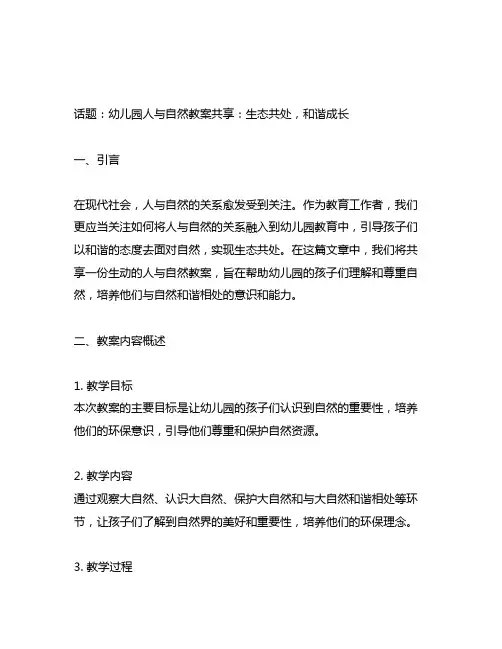 话题：幼儿园人与自然教案共享：生态共处，和谐成长

一、引言

在现代社会，人与自然的关系愈发受到关注。作为教育工作者，我们更应当关注如何将人与自然的关系融入到幼儿园教育中，引导孩子们以和谐的态度去面对自然，实现生态共处。在这篇文章中，我们将共享一份生动的人与自然教案，旨在帮助幼儿园的孩子们理解和尊重自然，培养他们与自然和谐相处的意识和能力。

二、教案内容概述

1. 教学目标
本次教案的主要目标是让幼儿园的孩子们认识到自然的重要性，培养他们的环保意识，引导他们尊重和保护自然资源。

2. 教学内容
通过观察大自然、认识大自然、保护大自然和与大自然和谐相处等环节，让孩子们了解到自然界的美好和重要性，培养他们的环保理念。

3. 教学过程